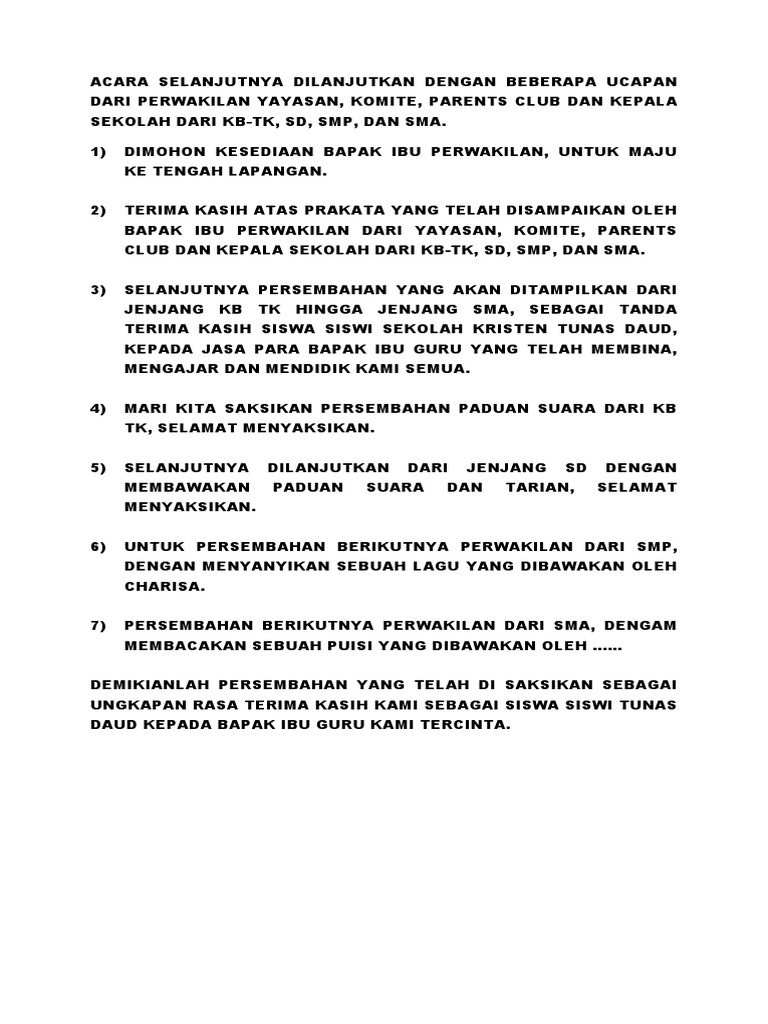 ACARA SELANJUTNYA DILANJUTKAN DENGAN BEBERAPA UCAPAN DARI PERWAKILAN YAYASAN, KOMITE, PARENTS CLUB DAN KEPALA SEKOLAH DARI KB-TK, SD, SMP, DAN SMA.

1) DIMOHON KESEDIAAN BAPAK IBU PERWAKILAN, UNTUK MAJU KE TENGAH LAPANGAN.

2) TERIMA KASIH ATAS PRAKATA YANG TELAH DISAMPAIKAN OLEH BAPAK IBU PERWAKILAN DARI YAYASAN, KOMITE, PARENTS CLUB DAN KEPALA SEKOLAH DARI KB-TK, SD, SMP, DAN SMA.

3) SELANJUTNYA PERSEMBAHAN YANG AKAN DITAMPILKAN DARI JENJANG KB TK HINGGA JENJANG SMA, SEBAGAI TANDA TERIMA KASIH SISWA SISWI SEKOLAH KRISTEN TUNAS DAUD, KEPADA JASA PARA BAPAK IBU GURU YANG TELAH MEMBINA, MENGAJAR DAN MENDIDIK KAMI SEMUA.

4) MARI KITA SAKSIKAN PERSEMBAHAN PADUAN SUARA DARI KB TK, SELAMAT MENYAKSIKAN.

5) SELANJUTNYA DILANJUTKAN DARI JENJANG SD DENGAN MEMBAWAKAN PADUAN SUARA DAN TARIAN, SELAMAT MENYAKSIKAN.

6) UNTUK PERSEMBAHAN BERIKUTNYA PERWAKILAN DARI SMP, DENGAN MENYANYIKAN SEBUAH LAGU YANG DIBAWAKAN OLEH CHARISA.

7) PERSEMBAHAN BERIKUTNYA PERWAKILAN DARI SMA, DENGAM MEMBACAKAN SEBUAH PUISI YANG DIBAWAKAN OLEH ……

DEMIKIANLAH PERSEMBAHAN YANG TELAH DI SAKSIKAN SEBAGAI UNGKAPAN RASA TERIMA KASIH KAMI SEBAGAI SISWA SISWI TUNAS DAUD KEPADA BAPAK IBU GURU KAMI TERCINTA.